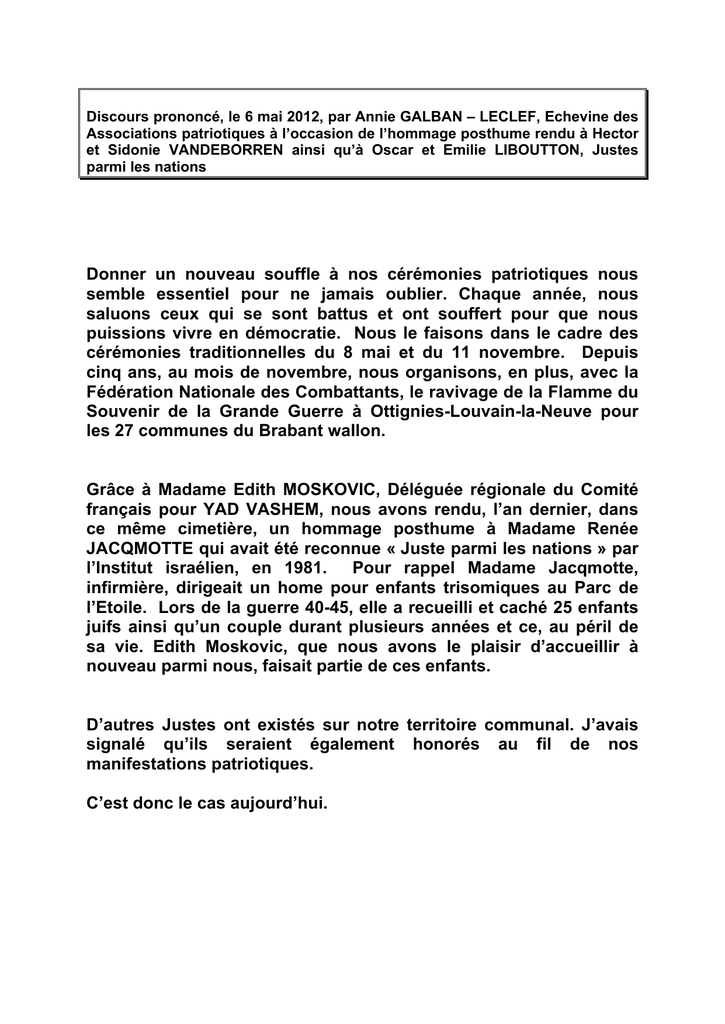 Discours prononcé, le 6 mai 2012, par Annie GALBAN – LECLEF, Echevine des Associations patriotiques à l'occasion de l'hommage posthume rendu à Hector et Sidonie VANDEBORREN ainsi qu'à Oscar et Emilie LIBOUTTON, Justes parmi les nations

Donner un nouveau souffle à nos cérémonies patriotiques nous semble essentiel pour ne jamais oublier. Chaque année, nous saluons ceux qui se sont battus et ont souffert pour que nous puissions vivre en démocratie. Nous le faisons dans le cadre des cérémonies traditionnelles du 8 mai et du 11 novembre. Depuis cinq ans, au mois de novembre, nous organisons, en plus, avec la Fédération Nationale des Combattants, le ravivage de la Flamme du Souvenir de la Grande Guerre à Ottignies-Louvain-la-Neuve pour les 27 communes du Brabant wallon.

Grâce à Madame Edith MOSKOVIC, Déléguée régionale du Comité français pour YAD VASHEM, nous avons rendu, l'an dernier, dans ce même cimetière, un hommage posthume à Madame Renée JACQMOTTE qui avait été reconnue « Juste parmi les nations » par l'Institut israélien, en 1981. Pour rappel Madame Jacqmotte, infirmière, dirigeait un home pour enfants trisomiques au Parc de l'Etoile. Lors de la guerre 40-45, elle a recueilli et caché 25 enfants juifs ainsi qu'un couple durant plusieurs années et ce, au péril de sa vie. Edith Moskovic, que nous avons le plaisir d'accueillir à nouveau parmi nous, faisait partie de ces enfants.

D'autres Justes ont existés sur notre territoire communal. J'avais signalé qu'ils seraient également honorés au fil de nos manifestations patriotiques.

C'est donc le cas aujourd'hui.